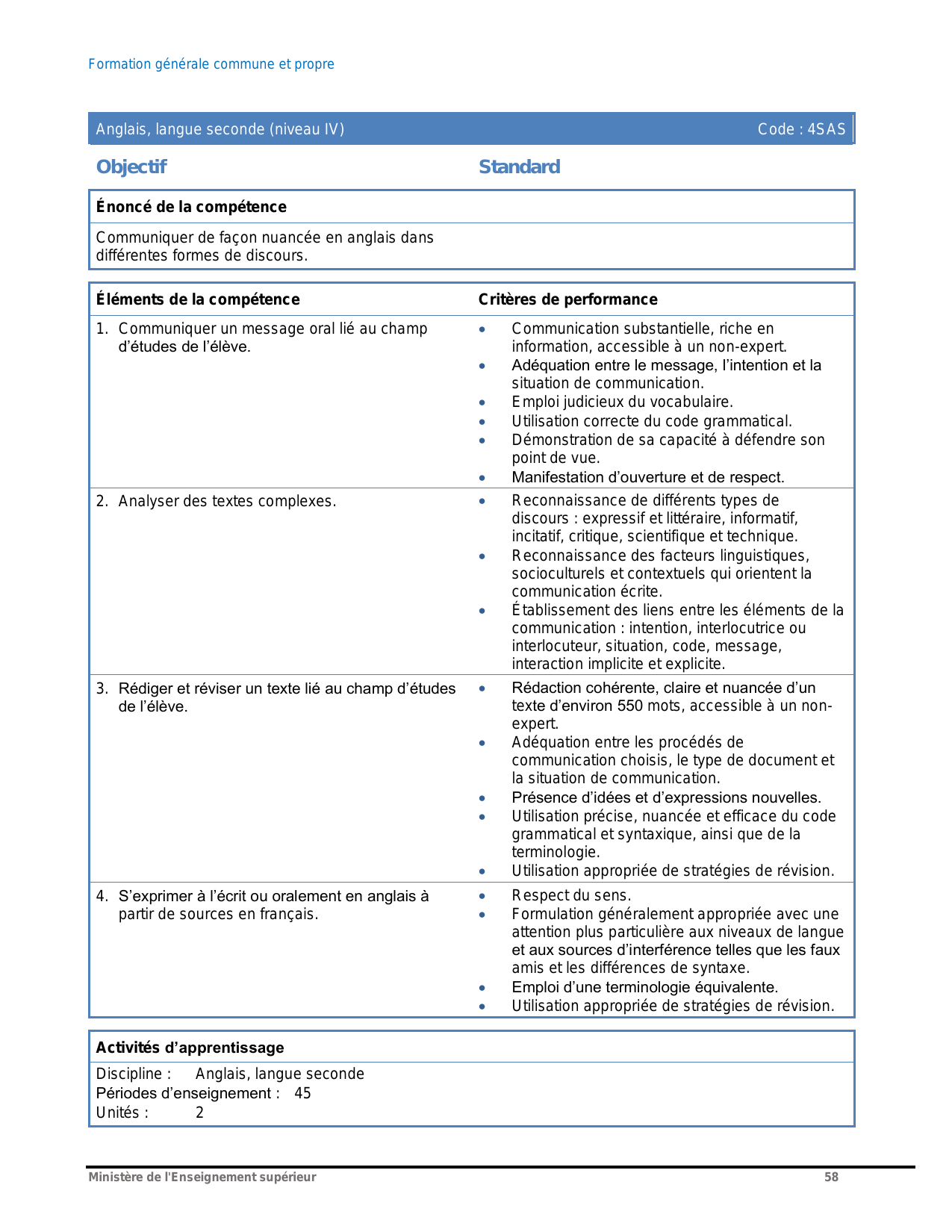 Formation générale commune et propre

Anglais, langue seconde (niveau IV) Code : 4SAS

Objectif

Standard

Énoncé de la compétence

Communiquer de façon nuancée en anglais dans différentes formes de discours.

| Éléments de la compétence | Critères de performance |
|---|---|
| 1. Communiquer un message oral lié au champ d'études de l'élève. | • Communication substantielle, riche en information, accessible à un non-expert. • Adéquation entre le message, l'intention et la situation de communication. • Emploi judicieux du vocabulaire. • Utilisation correcte du code grammatical. • Démonstration de sa capacité à défendre son point de vue. • Manifestation d'ouverture et de respect. |
| 2. Analyser des textes complexes. | • Reconnaissance de différents types de discours : expressif et littéraire, informatif, incitatif, critique, scientifique et technique. • Reconnaissance des facteurs linguistiques, socioculturels et contextuels qui orientent la communication écrite. • Établissement des liens entre les éléments de la communication : intention, interlocutrice ou interlocuteur, situation, code, message, interaction implicite et explicite. |
| 3. Rédiger et réviser un texte lié au champ d'études de l'élève. | • Rédaction cohérente, claire et nuancée d'un texte d'environ 550 mots, accessible à un non-expert. • Adéquation entre les procédés de communication choisis, le type de document et la situation de communication. • Présence d'idées et d'expressions nouvelles. • Utilisation précise, nuancée et efficace du code grammatical et syntaxique, ainsi que de la terminologie. • Utilisation appropriée de stratégies de révision. |
| 4. S'exprimer à l'écrit ou oralement en anglais à partir de sources en français. | • Respect du sens. • Formulation généralement appropriée avec une attention plus particulière aux niveaux de langue et aux sources d'interférence telles que les faux amis et les différences de syntaxe. • Emploi d'une terminologie équivalente. • Utilisation appropriée de stratégies de révision. |

Activités d'apprentissage

Discipline : Anglais, langue seconde
Périodes d'enseignement : 45
Unités : 2

Ministère de l'Enseignement supérieur 58